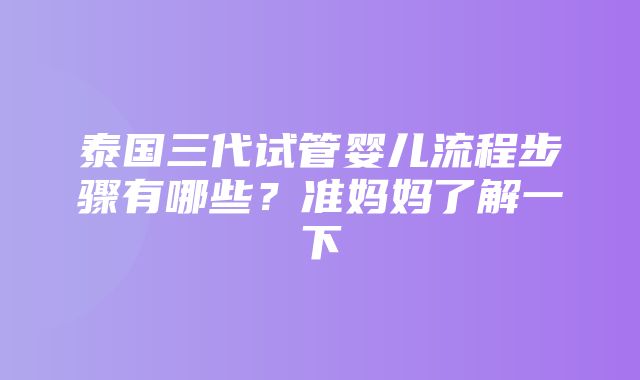 泰国三代试管婴儿流程步骤有哪些？准妈妈了解一下